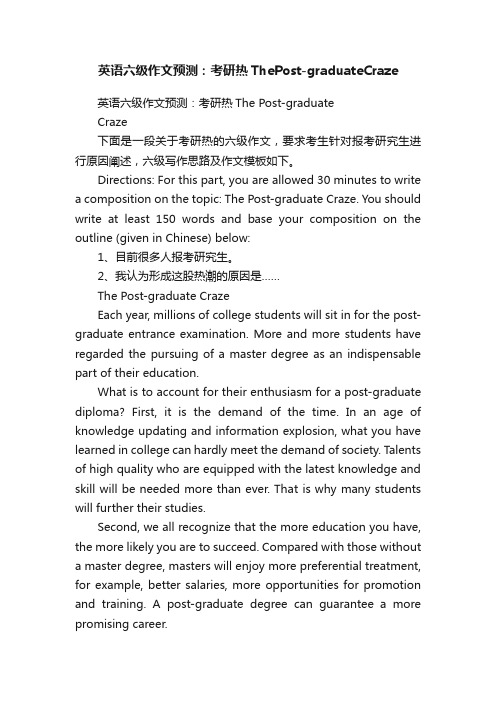 英语六级作文预测：考研热 ThePost-graduateCraze

英语六级作文预测：考研热 The Post-graduate Craze

下面是一段关于考研热的六级作文，要求考生针对报考研究生进行原因阐述，六级写作思路及作文模板如下。

Directions: For this part, you are allowed 30 minutes to write a composition on the topic: The Post-graduate Craze. You should write at least 150 words and base your composition on the outline (given in Chinese) below:

1、目前很多人报考研究生。

2、我认为形成这股热潮的原因是……

The Post-graduate Craze

Each year, millions of college students will sit in for the post-graduate entrance examination. More and more students have regarded the pursuing of a master degree as an indispensable part of their education.

What is to account for their enthusiasm for a post-graduate diploma? First, it is the demand of the time. In an age of knowledge updating and information explosion, what you have learned in college can hardly meet the demand of society. Talents of high quality who are equipped with the latest knowledge and skill will be needed more than ever. That is why many students will further their studies.

Second, we all recognize that the more education you have, the more likely you are to succeed. Compared with those without a master degree, masters will enjoy more preferential treatment, for example, better salaries, more opportunities for promotion and training. A post-graduate degree can guarantee a more promising career.